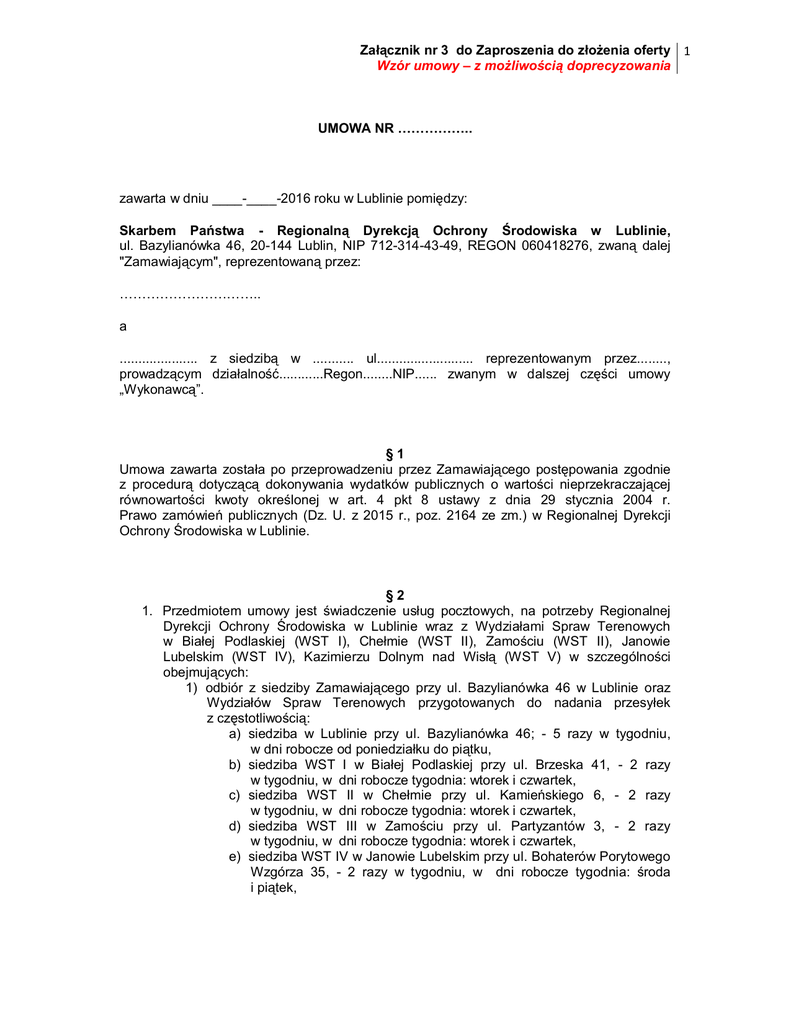 Załącznik nr 3 do Zaproszenia do złożenia oferty
Wzór umowy – z możliwością doprecyzowania

1

UMOWA NR ……………..

zawarta w dniu ____-____-2016 roku w Lublinie pomiędzy:

Skarbem Państwa - Regionalną Dyrekcją Ochrony Środowiska w Lublinie, ul. Bazylianówka 46, 20-144 Lublin, NIP 712-314-43-49, REGON 060418276, zwaną dalej "Zamawiającym", reprezentowaną przez:

…………………………..

a

..................... z siedzibą w ........... ul.......................... reprezentowanym przez........, prowadzącym działalność............Regon........NIP...... zwanym w dalszej części umowy „Wykonawcą”.

§ 1
Umowa zawarta została po przeprowadzeniu przez Zamawiającego postępowania zgodnie z procedurą dotyczącą dokonywania wydatków publicznych o wartości nieprzekraczającej równowartości kwoty określonej w art. 4 pkt 8 ustawy z dnia 29 stycznia 2004 r. Prawo zamówień publicznych (Dz. U. z 2015 r., poz. 2164 ze zm.) w Regionalnej Dyrekcji Ochrony Środowiska w Lublinie.

§ 2
1. Przedmiotem umowy jest świadczenie usług pocztowych, na potrzeby Regionalnej Dyrekcji Ochrony Środowiska w Lublinie wraz z Wydziałami Spraw Terenowych w Białej Podlaskiej (WST I), Chełmie (WST II), Zamościu (WST II), Janowie Lubelskim (WST IV), Kazimierzu Dolnym nad Wisłą (WST V) w szczególności obejmujących:
1) odbiór z siedziby Zamawiającego przy ul. Bazylianówka 46 w Lublinie oraz Wydziałów Spraw Terenowych przygotowanych do nadania przesyłek z częstotliwością:
a) siedziba w Lublinie przy ul. Bazylianówka 46; - 5 razy w tygodniu, w dni robocze od poniedziałku do piątku,
b) siedziba WST I w Białej Podlaskiej przy ul. Brzeska 41, - 2 razy w tygodniu, w dni robocze tygodnia: wtorek i czwartek,
c) siedziba WST II w Chełmie przy ul. Kamieńskiego 6, - 2 razy w tygodniu, w dni robocze tygodnia: wtorek i czwartek,
d) siedziba WST III w Zamościu przy ul. Partyzantów 3, - 2 razy w tygodniu, w dni robocze tygodnia: wtorek i czwartek,
e) siedziba WST IV w Janowie Lubelskim przy ul. Bohaterów Porytowego Wzgórza 35, - 2 razy w tygodniu, w dni robocze tygodnia: środa i piątek,